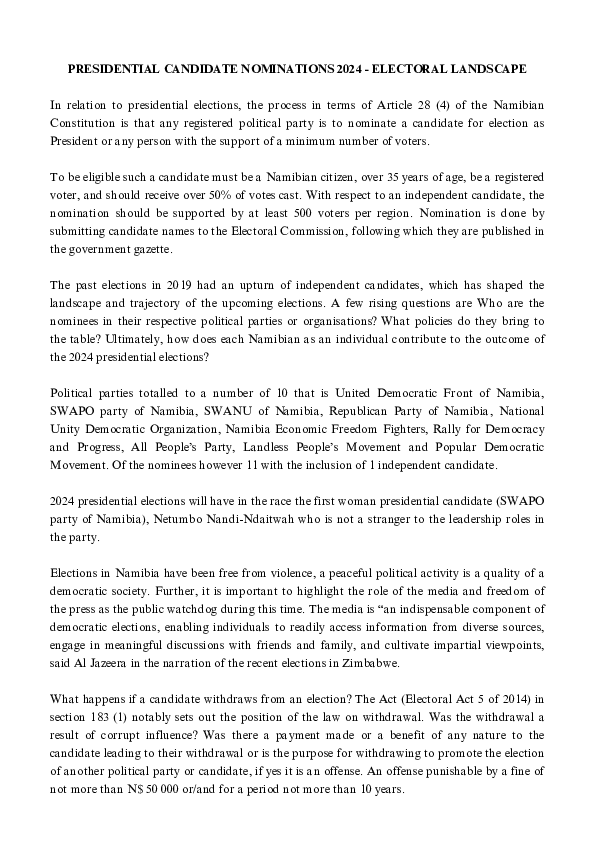 PRESIDENTIAL CANDIDATE NOMINATIONS 2024 - ELECTORAL LANDSCAPE

In relation to presidential elections, the process in terms of Article 28 (4) of the Namibian Constitution is that any registered political party is to nominate a candidate for election as President or any person with the support of a minimum number of voters.

To be eligible such a candidate must be a Namibian citizen, over 35 years of age, be a registered voter, and should receive over 50% of votes cast. With respect to an independent candidate, the nomination should be supported by at least 500 voters per region. Nomination is done by submitting candidate names to the Electoral Commission, following which they are published in the government gazette.

The past elections in 2019 had an upturn of independent candidates, which has shaped the landscape and trajectory of the upcoming elections. A few rising questions are Who are the nominees in their respective political parties or organisations? What policies do they bring to the table? Ultimately, how does each Namibian as an individual contribute to the outcome of the 2024 presidential elections?

Political parties totalled to a number of 10 that is United Democratic Front of Namibia, SWAPO party of Namibia, SWANU of Namibia, Republican Party of Namibia, National Unity Democratic Organization, Namibia Economic Freedom Fighters, Rally for Democracy and Progress, All People's Party, Landless People's Movement and Popular Democratic Movement. Of the nominees however 11 with the inclusion of 1 independent candidate.

2024 presidential elections will have in the race the first woman presidential candidate (SWAPO party of Namibia), Netumbo Nandi-Ndaitwah who is not a stranger to the leadership roles in the party.

Elections in Namibia have been free from violence, a peaceful political activity is a quality of a democratic society. Further, it is important to highlight the role of the media and freedom of the press as the public watchdog during this time. The media is "an indispensable component of democratic elections, enabling individuals to readily access information from diverse sources, engage in meaningful discussions with friends and family, and cultivate impartial viewpoints, said Al Jazeera in the narration of the recent elections in Zimbabwe.

What happens if a candidate withdraws from an election? The Act (Electoral Act 5 of 2014) in section 183 (1) notably sets out the position of the law on withdrawal. Was the withdrawal a result of corrupt influence? Was there a payment made or a benefit of any nature to the candidate leading to their withdrawal or is the purpose for withdrawing to promote the election of another political party or candidate, if yes it is an offense. An offense punishable by a fine of not more than N$ 50 000 or/and for a period not more than 10 years.